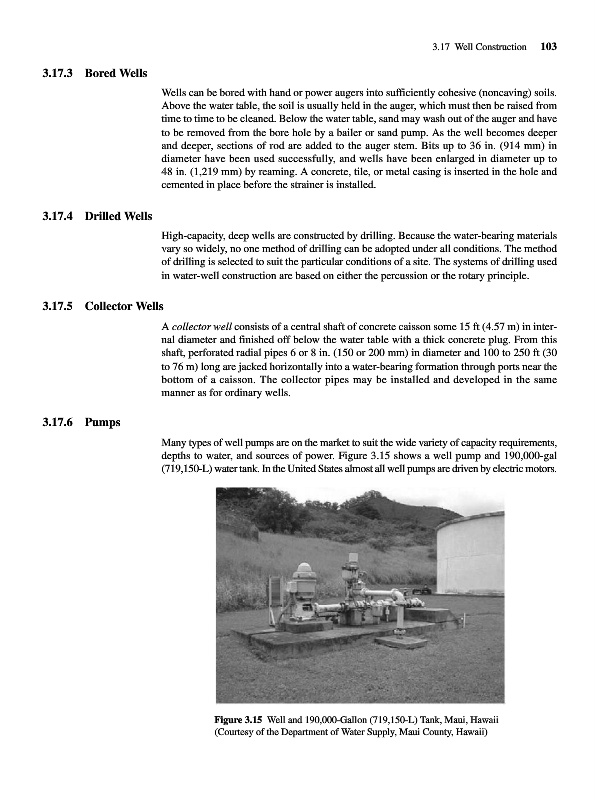 3.17 Well Construction 103

3.17.3 Bored Wells

Wells can be bored with hand or power augers into sufficiently cohesive (noncaving) soils. Above the water table, the soil is usually held in the auger, which must then be raised from time to time to be cleaned. Below the water table, sand may wash out of the auger and have to be removed from the bore hole by a bailer or sand pump. As the well becomes deeper and deeper, sections of rod are added to the auger stem. Bits up to 36 in. (914 mm) in diameter have been used successfully, and wells have been enlarged in diameter up to 48 in. (1,219 mm) by reaming. A concrete, tile, or metal casing is inserted in the hole and cemented in place before the strainer is installed.

3.17.4 Drilled Wells

High-capacity, deep wells are constructed by drilling. Because the water-bearing materials vary so widely, no one method of drilling can be adopted under all conditions. The method of drilling is selected to suit the particular conditions of a site. The systems of drilling used in water-well construction are based on either the percussion or the rotary principle.

3.17.5 Collector Wells

A collector well consists of a central shaft of concrete caisson some 15 ft (4.57 m) in internal diameter and finished off below the water table with a thick concrete plug. From this shaft, perforated radial pipes 6 or 8 in. (150 or 200 mm) in diameter and 100 to 250 ft (30 to 76 m) long are jacked horizontally into a water-bearing formation through ports near the bottom of a caisson. The collector pipes may be installed and developed in the same manner as for ordinary wells.

3.17.6 Pumps

Many types of well pumps are on the market to suit the wide variety of capacity requirements, depths to water, and sources of power. Figure 3.15 shows a well pump and 190,000-gal (719,150-L) water tank. In the United States almost all well pumps are driven by electric motors.

Figure 3.15 Well and 190,000-Gallon (719,150-L) Tank, Maui, Hawaii (Courtesy of the Department of Water Supply, Maui County, Hawaii)